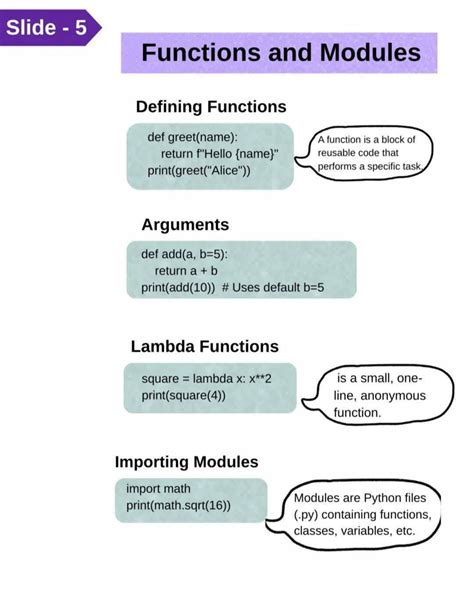 Slide - 5

Functions and Modules

Defining Functions

def greet(name):
return f"Hello {name}"
print(greet("Alice"))

A function is a block of reusable code that performs a specific task.

Arguments

def add(a, b=5):
return a + b
print(add(10)) # Uses default b=5

Lambda Functions

square = lambda x: x**2
print(square(4))

is a small, one-line, anonymous function.

Importing Modules

import math
print(math.sqrt(16))

Modules are Python files (.py) containing functions, classes, variables, etc.